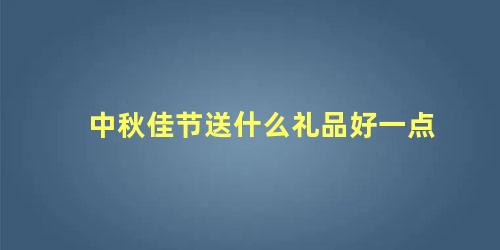 中秋佳节送什么礼品好一点